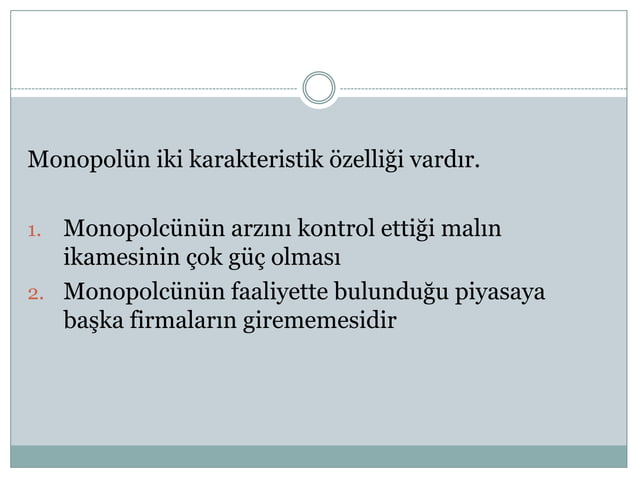 Monopolün iki karakteristik özelliği vardır.

1. Monopolcünün arzını kontrol ettiği malın ikamesinin çok güç olması
2. Monopolcünün faaliyette bulunduğu piyasaya başka firmaların girememesidir